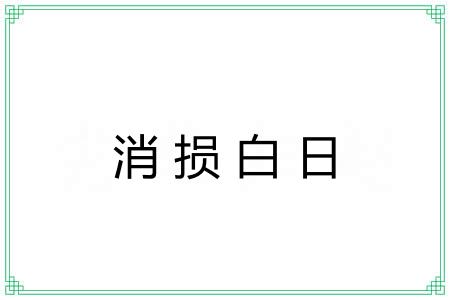 消损白日